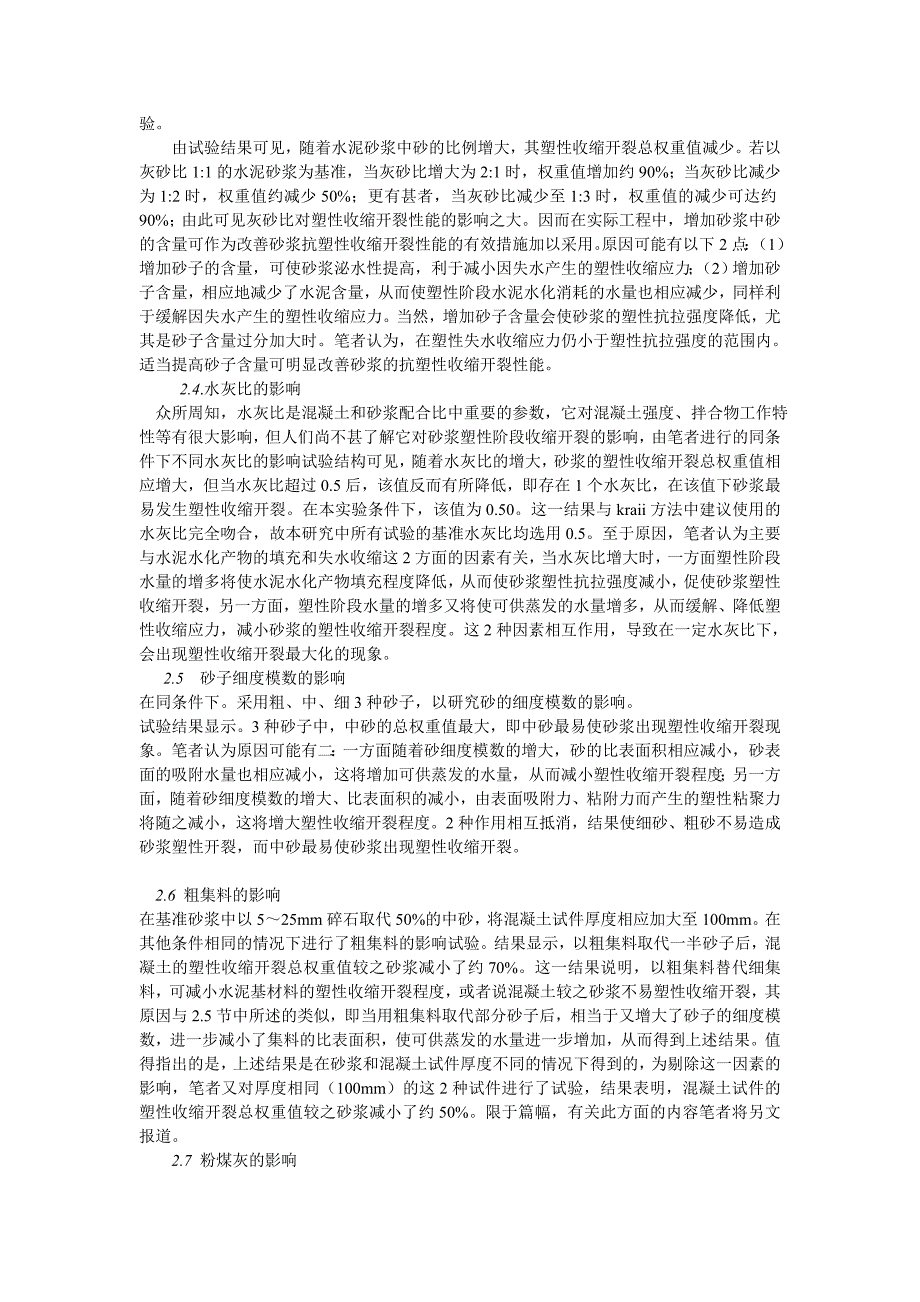 验。

由试验结果可见，随着水泥砂浆中砂的比例增大，其塑性收缩开裂总权重值减少。若以灰砂比 1:1 的水泥砂浆为基准，当灰砂比增大为 2:1 时，权重值增加约 90%；当灰砂比减少为 1:2 时，权重值约减少 50%；更有甚者，当灰砂比减少至 1:3 时，权重值的减少可达约 90%；由此可见灰砂比对塑性收缩开裂性能的影响之大。因而在实际工程中，增加砂浆中砂的含量可作为改善砂浆抗塑性收缩开裂性能的有效措施加以采用。原因可能有以下 2 点：（1）增加砂子的含量，可使砂浆泌水性提高，利于减小因失水产生的塑性收缩应力；（2）增加砂子含量，相应地减少了水泥含量，从而使塑性阶段水泥水化消耗的水量也相应减少，同样利于缓解因失水产生的塑性收缩应力。当然，增加砂子含量会使砂浆的塑性抗拉强度降低，尤其是砂子含量过分加大时。笔者认为，在塑性失水收缩应力仍小于塑性抗拉强度的范围内。适当提高砂子含量可明显改善砂浆的抗塑性收缩开裂性能。

2.4.水灰比的影响

众所周知，水灰比是混凝土和砂浆配合比中重要的参数，它对混凝土强度、拌合物工作特性等有很大影响，但人们尚不甚了解它对砂浆塑性阶段收缩开裂的影响，由笔者进行的同条件下不同水灰比的影响试验结构可见，随着水灰比的增大，砂浆的塑性收缩开裂总权重值相应增大，但当水灰比超过 0.5 后，该值反而有所降低，即存在 1 个水灰比，在该值下砂浆最易发生塑性收缩开裂。在本实验条件下，该值为 0.50。这一结果与 kraii 方法中建议使用的水灰比完全吻合，故本研究中所有试验的基准水灰比均选用 0.5。至于原因，笔者认为主要与水泥水化产物的填充和失水收缩这 2 方面的因素有关，当水灰比增大时，一方面塑性阶段水量的增多将使水泥水化产物填充程度降低，从而使砂浆塑性抗拉强度减小，促使砂浆塑性收缩开裂，另一方面，塑性阶段水量的增多又将使可供蒸发的水量增多，从而缓解、降低塑性收缩应力，减小砂浆的塑性收缩开裂程度。这 2 种因素相互作用，导致在一定水灰比下，会出现塑性收缩开裂最大化的现象。

2.5 砂子细度模数的影响

在同条件下。采用粗、中、细 3 种砂子，以研究砂的细度模数的影响。

试验结果显示。3 种砂子中，中砂的总权重值最大，即中砂最易使砂浆出现塑性收缩开裂现象。笔者认为原因可能有二：一方面随着砂细度模数的增大，砂的比表面积相应减小，砂表面的吸附水量也相应减小，这将增加可供蒸发的水量，从而减小塑性收缩开裂程度；另一方面，随着砂细度模数的增大、比表面积的减小，由表面吸附力、粘附力而产生的塑性粘聚力将随之减小，这将增大塑性收缩开裂程度。2 种作用相互抵消，结果使细砂、粗砂不易造成砂浆塑性开裂，而中砂最易使砂浆出现塑性收缩开裂。

2.6 粗集料的影响

在基准砂浆中以 5～25mm 碎石取代 50%的中砂，将混凝土试件厚度相应加大至 100mm。在其他条件相同的情况下进行了粗集料的影响试验。结果显示，以粗集料取代一半砂子后，混凝土的塑性收缩开裂总权重值较之砂浆减小了约 70%。这一结果说明，以粗集料替代细集料，可减小水泥基材料的塑性收缩开裂程度，或者说混凝土较之砂浆不易塑性收缩开裂，其原因与 2.5 节中所述的类似，即当用粗集料取代部分砂子后，相当于又增大了砂子的细度模数，进一步减小了集料的比表面积，使可供蒸发的水量进一步增加，从而得到上述结果。值得指出的是，上述结果是在砂浆和混凝土试件厚度不同的情况下得到的，为剔除这一因素的影响，笔者又对厚度相同（100mm）的这 2 种试件进行了试验，结果表明，混凝土试件的塑性收缩开裂总权重值较之砂浆减小了约 50%。限于篇幅，有关此方面的内容笔者将另文报道。

2.7 粉煤灰的影响